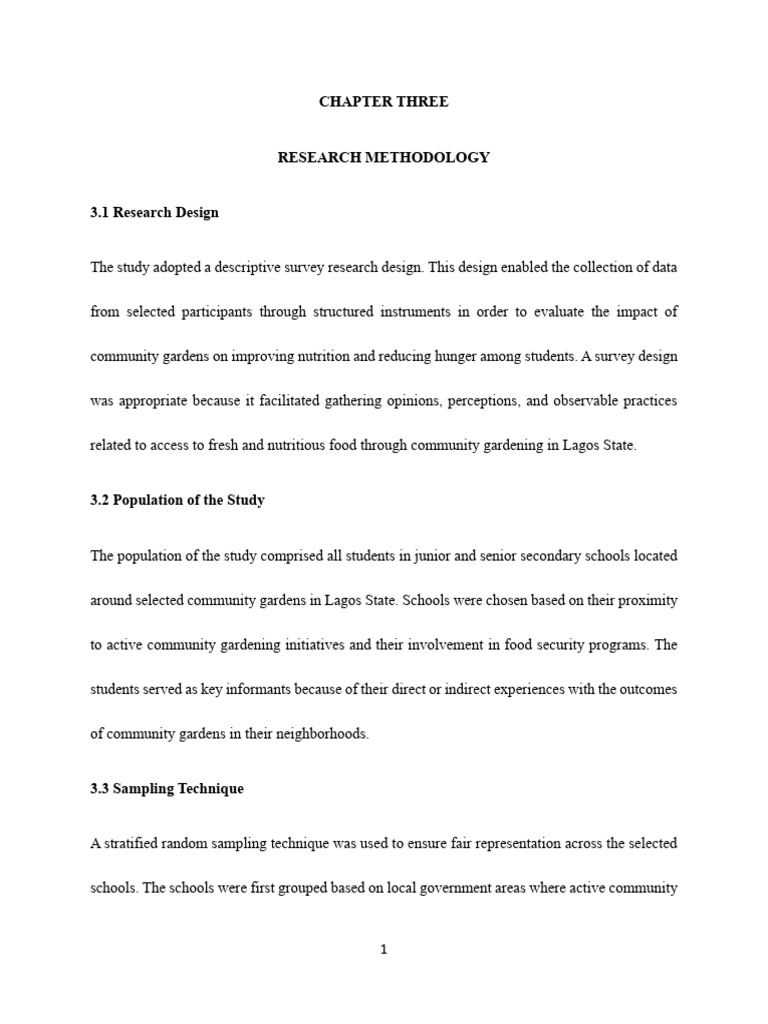 CHAPTER THREE

RESEARCH METHODOLOGY

3.1 Research Design

The study adopted a descriptive survey research design. This design enabled the collection of data from selected participants through structured instruments in order to evaluate the impact of community gardens on improving nutrition and reducing hunger among students. A survey design was appropriate because it facilitated gathering opinions, perceptions, and observable practices related to access to fresh and nutritious food through community gardening in Lagos State.

3.2 Population of the Study

The population of the study comprised all students in junior and senior secondary schools located around selected community gardens in Lagos State. Schools were chosen based on their proximity to active community gardening initiatives and their involvement in food security programs. The students served as key informants because of their direct or indirect experiences with the outcomes of community gardens in their neighborhoods.

3.3 Sampling Technique

A stratified random sampling technique was used to ensure fair representation across the selected schools. The schools were first grouped based on local government areas where active community

1